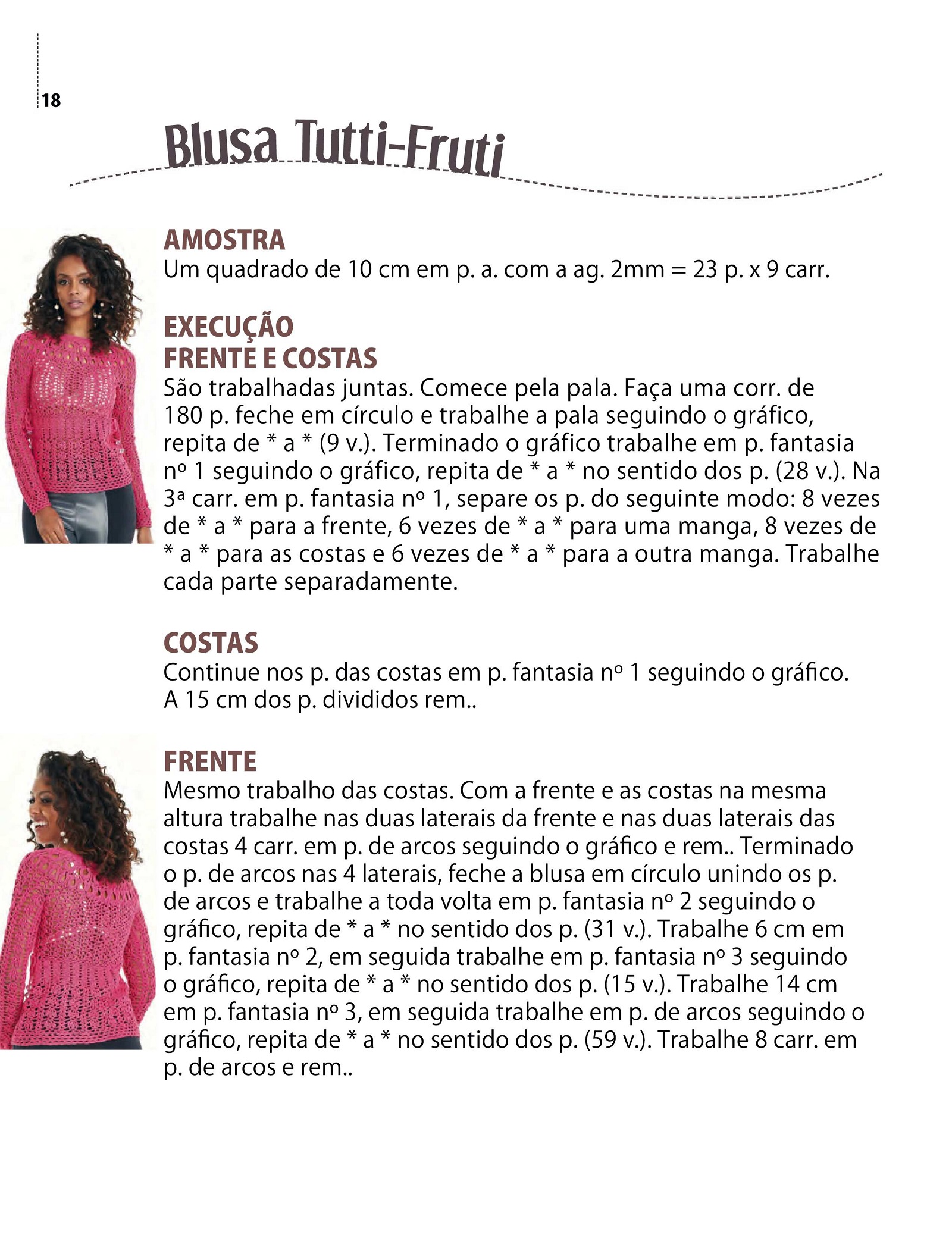 18

Blusa Tutti-Fruti

AMOSTRA
Um quadrado de 10 cm em p. a. com a ag. 2mm = 23 p. x 9 carr.

EXECUÇÃO
FRENTE E COSTAS
São trabalhadas juntas. Comece pela pala. Faça uma corr. de 180 p. feche em círculo e trabalhe a pala seguindo o gráfico, repita de * a * (9 v.). Terminado o gráfico trabalhe em p. fantasia nº 1 seguindo o gráfico, repita de * a * no sentido dos p. (28 v.). Na 3ª carr. em p. fantasia nº 1, separe os p. do seguinte modo: 8 vezes de * a * para a frente, 6 vezes de * a * para uma manga, 8 vezes de * a * para as costas e 6 vezes de * a * para a outra manga. Trabalhe cada parte separadamente.

COSTAS
Continue nos p. das costas em p. fantasia nº 1 seguindo o gráfico. A 15 cm dos p. divididos rem..

FRENTE
Mesmo trabalho das costas. Com a frente e as costas na mesma altura trabalhe nas duas laterais da frente e nas duas laterais das costas 4 carr. em p. de arcos seguindo o gráfico e rem.. Terminado o p. de arcos nas 4 laterais, feche a blusa em círculo unindo os p. de arcos e trabalhe a toda volta em p. fantasia nº 2 seguindo o gráfico, repita de * a * no sentido dos p. (31 v.). Trabalhe 6 cm em p. fantasia nº 2, em seguida trabalhe em p. fantasia nº 3 seguindo o gráfico, repita de * a * no sentido dos p. (15 v.). Trabalhe 14 cm em p. fantasia nº 3, em seguida trabalhe em p. de arcos seguindo o gráfico, repita de * a * no sentido dos p. (59 v.). Trabalhe 8 carr. em p. de arcos e rem..